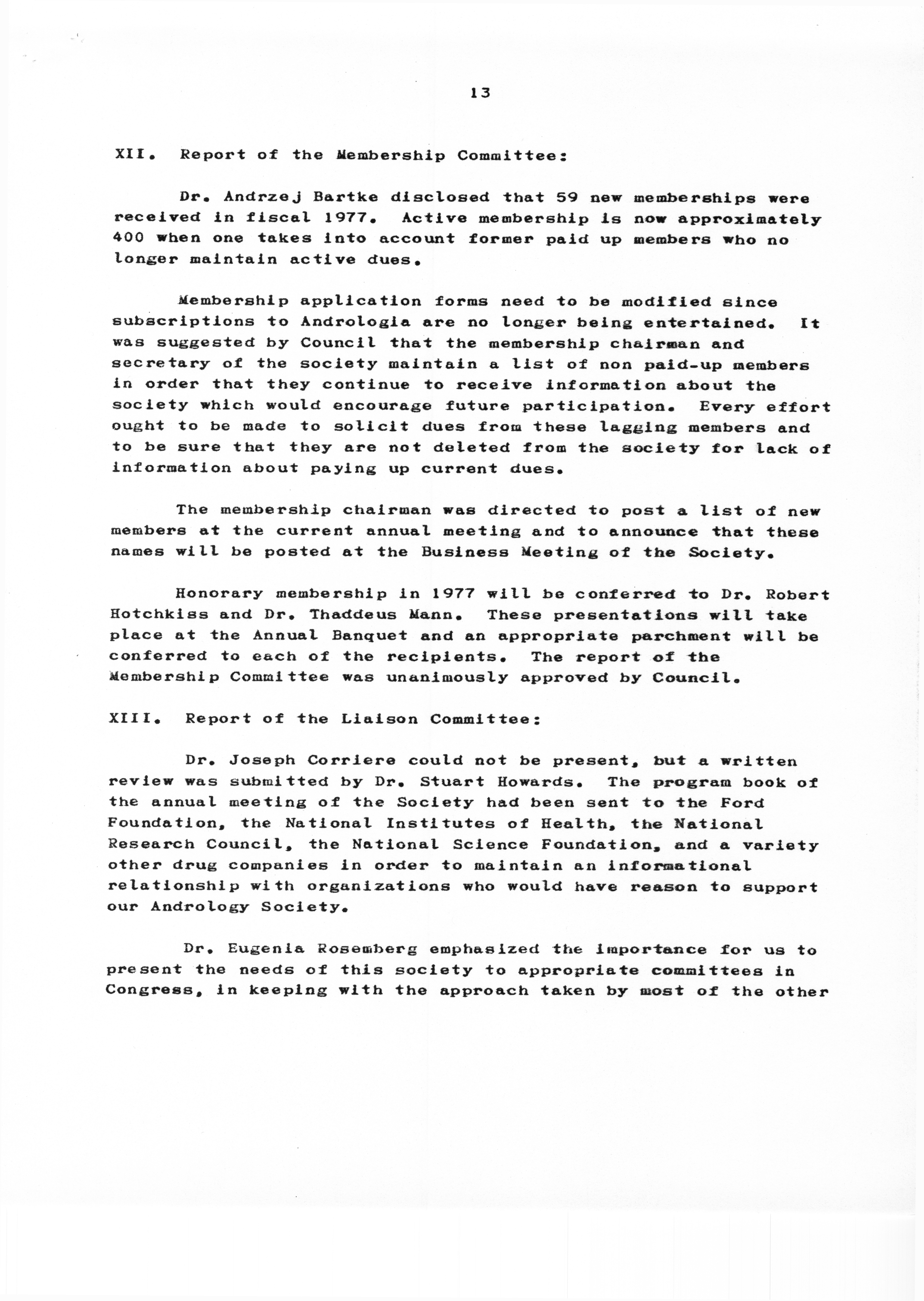 13

XII. Report of the Membership Committee:

Dr. Andrzej Bartke disclosed that 59 new memberships were received in fiscal 1977. Active membership is now approximately 400 when one takes into account former paid up members who no longer maintain active dues.

Membership application forms need to be modified since subscriptions to Andrologia are no longer being entertained. It was suggested by Council that the membership chairman and secretary of the society maintain a list of non paid-up members in order that they continue to receive information about the society which would encourage future participation. Every effort ought to be made to solicit dues from these lagging members and to be sure that they are not deleted from the society for lack of information about paying up current dues.

The membership chairman was directed to post a list of new members at the current annual meeting and to announce that these names will be posted at the Business Meeting of the Society.

Honorary membership in 1977 will be conferred to Dr. Robert Hotchkiss and Dr. Thaddeus Mann. These presentations will take place at the Annual Banquet and an appropriate parchment will be conferred to each of the recipients. The report of the Membership Committee was unanimously approved by Council.

XIII. Report of the Liaison Committee:

Dr. Joseph Corriere could not be present, but a written review was submitted by Dr. Stuart Howards. The program book of the annual meeting of the Society had been sent to the Ford Foundation, the National Institutes of Health, the National Research Council, the National Science Foundation, and a variety other drug companies in order to maintain an informational relationship with organizations who would have reason to support our Andrology Society.

Dr. Eugenia Rosemberg emphasized the importance for us to present the needs of this society to appropriate committees in Congress, in keeping with the approach taken by most of the other